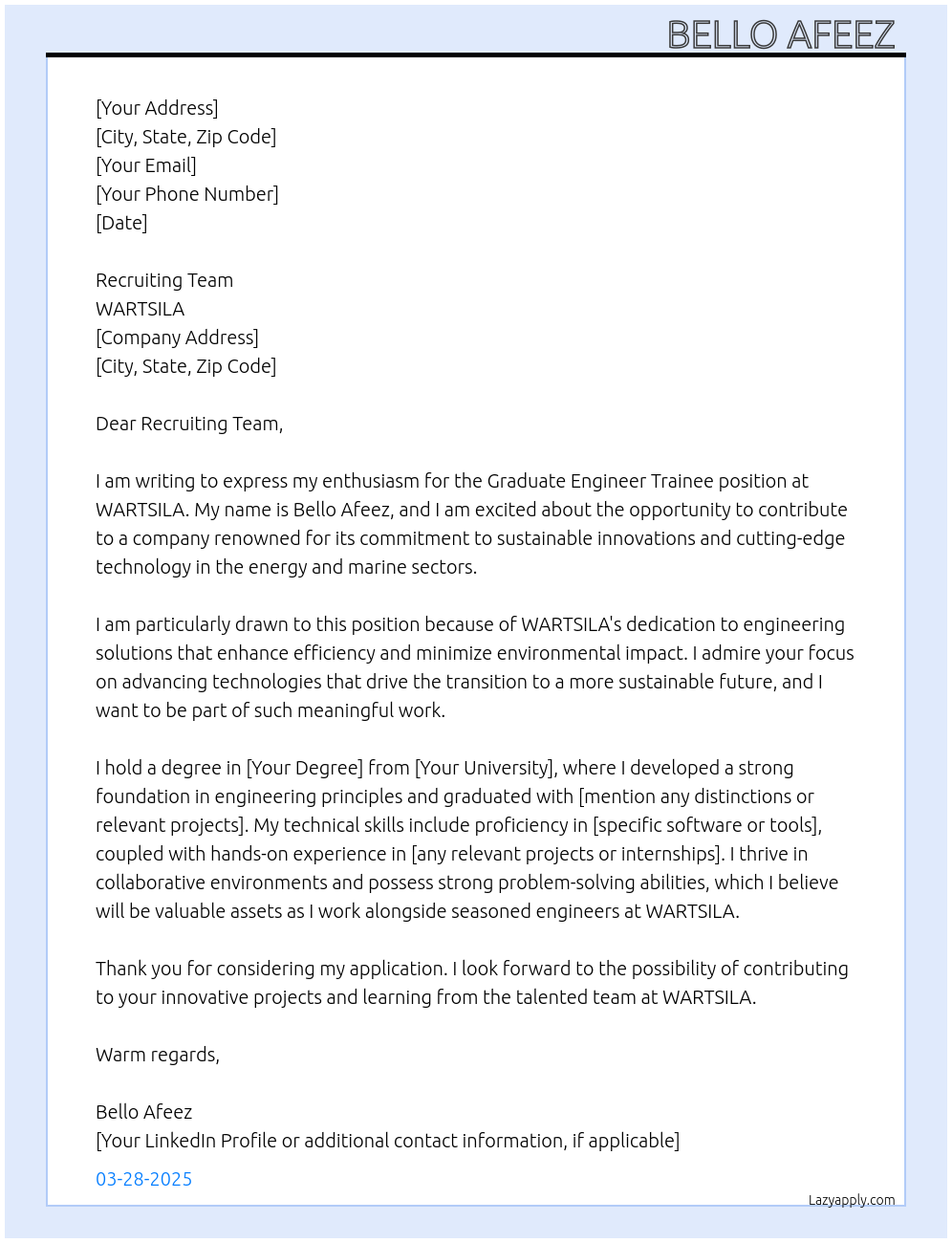 BELLO AFEEZ

[Your Address]
[City, State, Zip Code]
[Your Email]
[Your Phone Number]
[Date]

Recruiting Team
WARTSILA
[Company Address]
[City, State, Zip Code]

Dear Recruiting Team,

I am writing to express my enthusiasm for the Graduate Engineer Trainee position at WARTSILA. My name is Bello Afeez, and I am excited about the opportunity to contribute to a company renowned for its commitment to sustainable innovations and cutting-edge technology in the energy and marine sectors.

I am particularly drawn to this position because of WARTSILA's dedication to engineering solutions that enhance efficiency and minimize environmental impact. I admire your focus on advancing technologies that drive the transition to a more sustainable future, and I want to be part of such meaningful work.

I hold a degree in [Your Degree] from [Your University], where I developed a strong foundation in engineering principles and graduated with [mention any distinctions or relevant projects]. My technical skills include proficiency in [specific software or tools], coupled with hands-on experience in [any relevant projects or internships]. I thrive in collaborative environments and possess strong problem-solving abilities, which I believe will be valuable assets as I work alongside seasoned engineers at WARTSILA.

Thank you for considering my application. I look forward to the possibility of contributing to your innovative projects and learning from the talented team at WARTSILA.

Warm regards,

Bello Afeez
[Your LinkedIn Profile or additional contact information, if applicable]

03-28-2025

Lazyapply.com